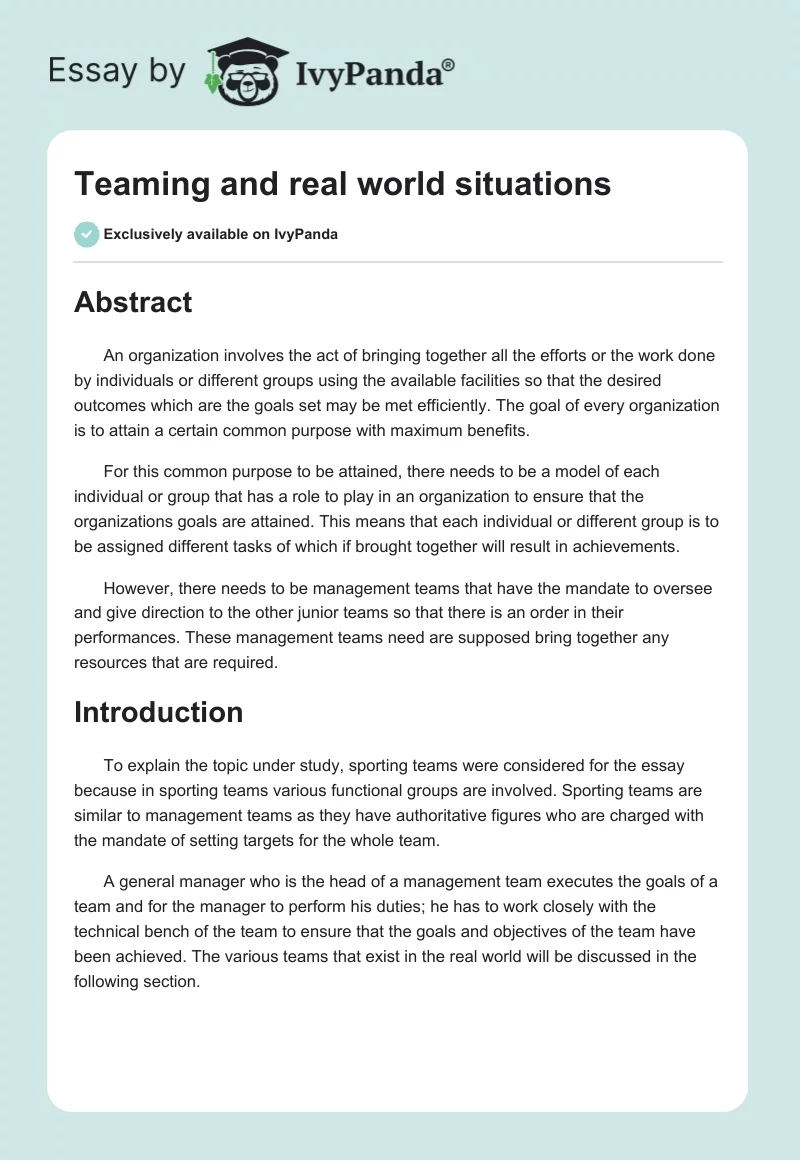 Essay by IvyPanda®

Teaming and real world situations

Exclusively available on IvyPanda

Abstract

An organization involves the act of bringing together all the efforts or the work done by individuals or different groups using the available facilities so that the desired outcomes which are the goals set may be met efficiently. The goal of every organization is to attain a certain common purpose with maximum benefits.

For this common purpose to be attained, there needs to be a model of each individual or group that has a role to play in an organization to ensure that the organizations goals are attained. This means that each individual or different group is to be assigned different tasks of which if brought together will result in achievements.

However, there needs to be management teams that have the mandate to oversee and give direction to the other junior teams so that there is an order in their performances. These management teams need are supposed bring together any resources that are required.

Introduction

To explain the topic under study, sporting teams were considered for the essay because in sporting teams various functional groups are involved. Sporting teams are similar to management teams as they have authoritative figures who are charged with the mandate of setting targets for the whole team.

A general manager who is the head of a management team executes the goals of a team and for the manager to perform his duties; he has to work closely with the technical bench of the team to ensure that the goals and objectives of the team have been achieved. The various teams that exist in the real world will be discussed in the following section.